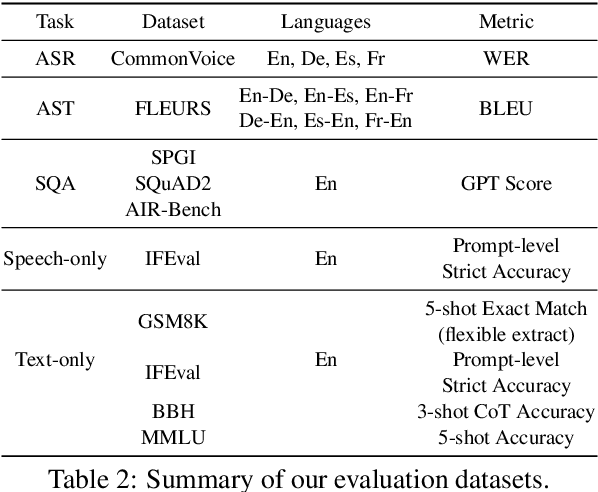 | Task | Dataset | Languages | Metric |
|---|---|---|---|
| ASR | CommonVoice | En, De, Es, Fr | WER |
| AST | FLEURS | En-De, En-Es, En-Fr De-En, Es-En, Fr-En | BLEU |
| SQA | SPGI SQuAD2 AIR-Bench | En | GPT Score |
| Speech-only | IFEval | En | Prompt-level Strict Accuracy |
| Text-only | GSM8K | En | 5-shot Exact Match (flexible extract) |
| | IFEval | | Prompt-level Strict Accuracy |
| | BBH | | 3-shot CoT Accuracy |
| | MMLU | | 5-shot Accuracy |

Table 2: Summary of our evaluation datasets.